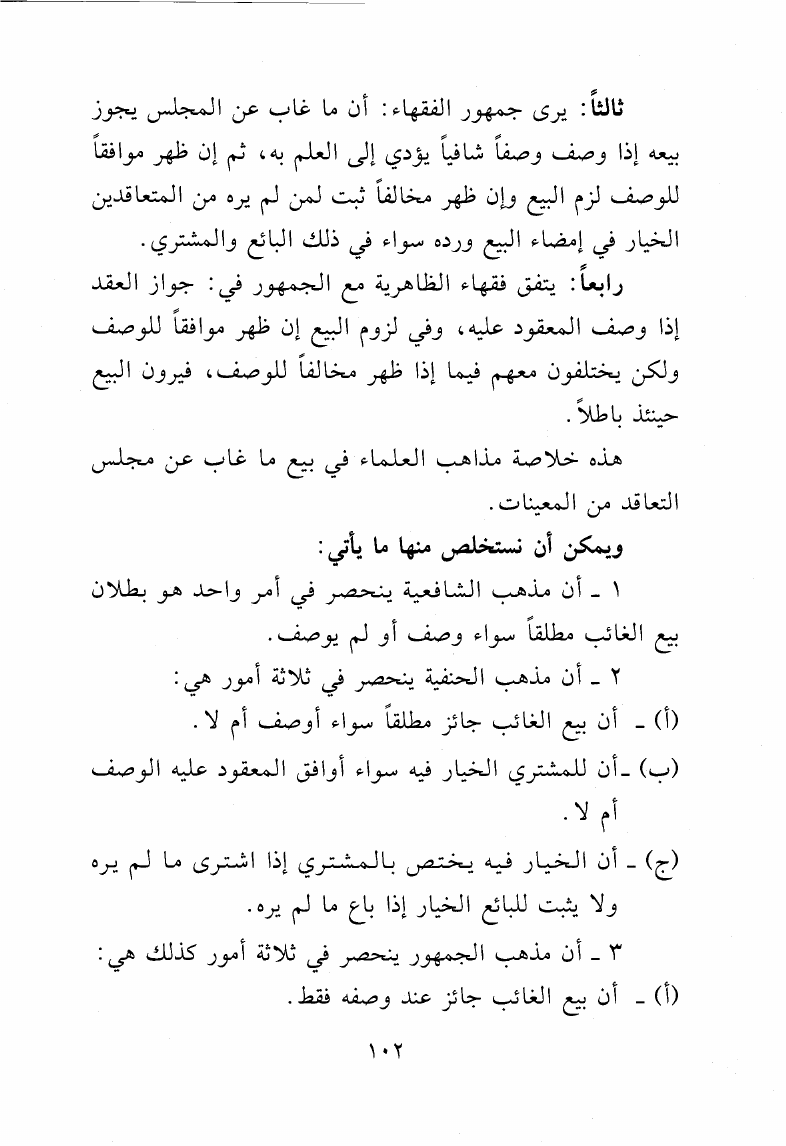 ثالثاً: يرى جمهور الفقهاء: أن ما غاب عن المجلس يجوز بيعه إذا وصف وصفاً شافياً يؤدي إلى العلم به، ثم إن ظهر موافقاً للوصف لزم البيع وإن ظهر مخالفاً ثبت لمن لم يره من المتعاقدين الخيار في إمضاء البيع ورده سواء في ذلك البائع والمشتري.

رابعاً: يتفق فقهاء الظاهرية مع الجمهور في: جواز العقد إذا وصف المعقود عليه، وفي لزوم البيع إن ظهر موافقاً للوصف ولكن يختلفون معهم فيما إذا ظهر مخالفاً للوصف، فيرون البيع حينئذ باطلاً.

هذه خلاصة مذاهب العلماء في بيع ما غاب عن مجلس التعاقد من المعينات.

ويمكن أن نستخلص منها ما يأتي:

١ ـ أن مذهب الشافعية ينحصر في أمر واحد هو بطلان بيع الغائب مطلقاً سواء وصف أو لم يوصف.

٢ ـ أن مذهب الحنفية ينحصر في ثلاثة أمور هي:

(أ) ـ أن بيع الغائب جائز مطلقاً سواء أوصف أم لا.

(ب) ـ أن للمشتري الخيار فيه سواء أوافق المعقود عليه الوصف أم لا.

(ج) ـ أن الخيار فيه يختص بالمشتري إذا اشترى ما لم يره ولا يثبت للبائع الخيار إذا باع ما لم يره.

٣ ـ أن مذهب الجمهور ينحصر في ثلاثة أمور كذلك هي:

(أ) ـ أن بيع الغائب جائز عند وصفه فقط.

١٠٢